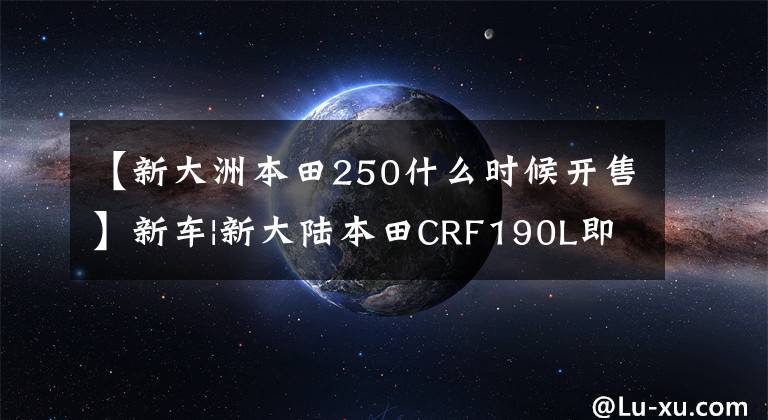 【新大洲本田250什么时候开售】新车|新大陆本田CRF190L即

@Lu-xu.com